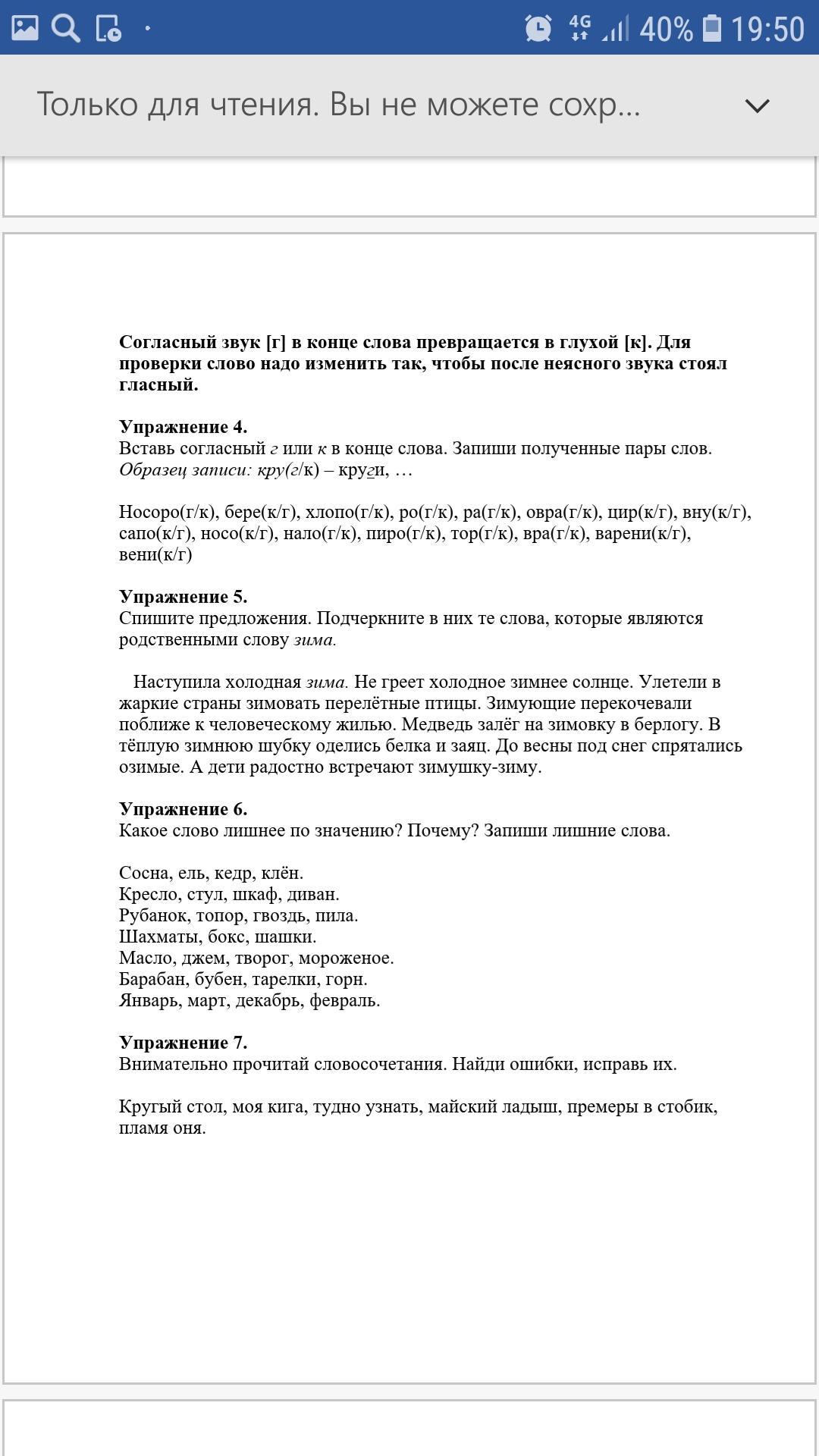 4G 40% 19:50

Только для чтения. Вы не можете сохр...

Согласный звук [г] в конце слова превращается в глухой [к]. Для проверки слово надо изменить так, чтобы после неясного звука стоял гласный.

Упражнение 4.
Вставь согласный г или к в конце слова. Запиши полученные пары слов.
Образец записи: кру(г/к) – круги, …

Носоро(г/к), бере(к/г), хлопо(г/к), ро(г/к), ра(г/к), овра(г/к), цир(к/г), вну(к/г), сапо(к/г), носо(к/г), нало(г/к), пиро(г/к), тор(г/к), вра(г/к), варени(к/г), вени(к/г)

Упражнение 5.
Спишите предложения. Подчеркните в них те слова, которые являются родственными слову зима.

Наступила холодная зима. Не греет холодное зимнее солнце. Улетели в жаркие страны зимовать перелётные птицы. Зимующие перекочевали поближе к человеческому жилью. Медведь залёг на зимовку в берлогу. В тёплую зимнюю шубку оделись белка и заяц. До весны под снег спрятались озимые. А дети радостно встречают зимушку-зиму.

Упражнение 6.
Какое слово лишнее по значению? Почему? Запиши лишние слова.

Сосна, ель, кедр, клён.
Кресло, стул, шкаф, диван.
Рубанок, топор, гвоздь, пила.
Шахматы, бокс, шашки.
Масло, джем, творог, мороженое.
Барабан, бубен, тарелки, горн.
Январь, март, декабрь, февраль.

Упражнение 7.
Внимательно прочитай словосочетания. Найди ошибки, исправь их.

Кругый стол, моя кига, тудно узнать, майский ладыш, премеры в стобик, пламя оня.